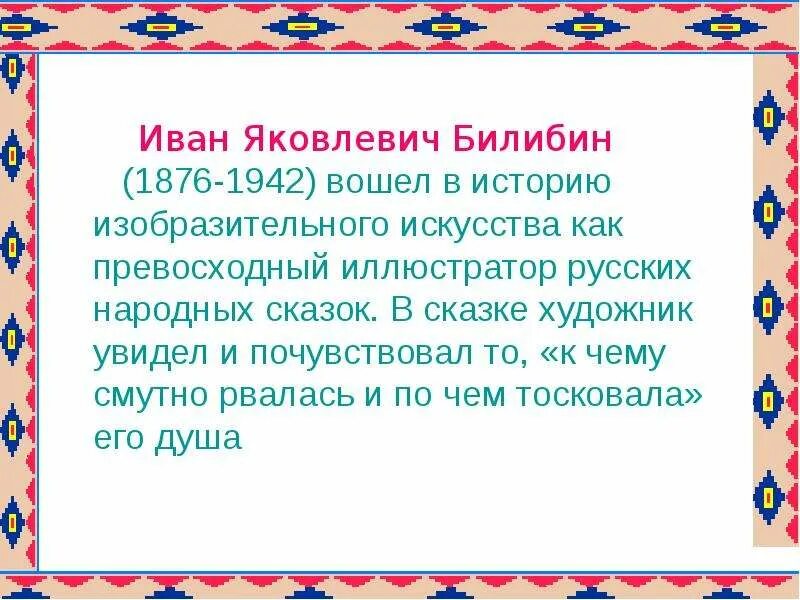 Иван Яковлевич Билибин (1876-1942) вошел в историю изобразительного искусства как превосходный иллюстратор русских народных сказок. В сказке художник увидел и почувствовал то, «к чему смутно рвалась и по чем тосковала» его душа